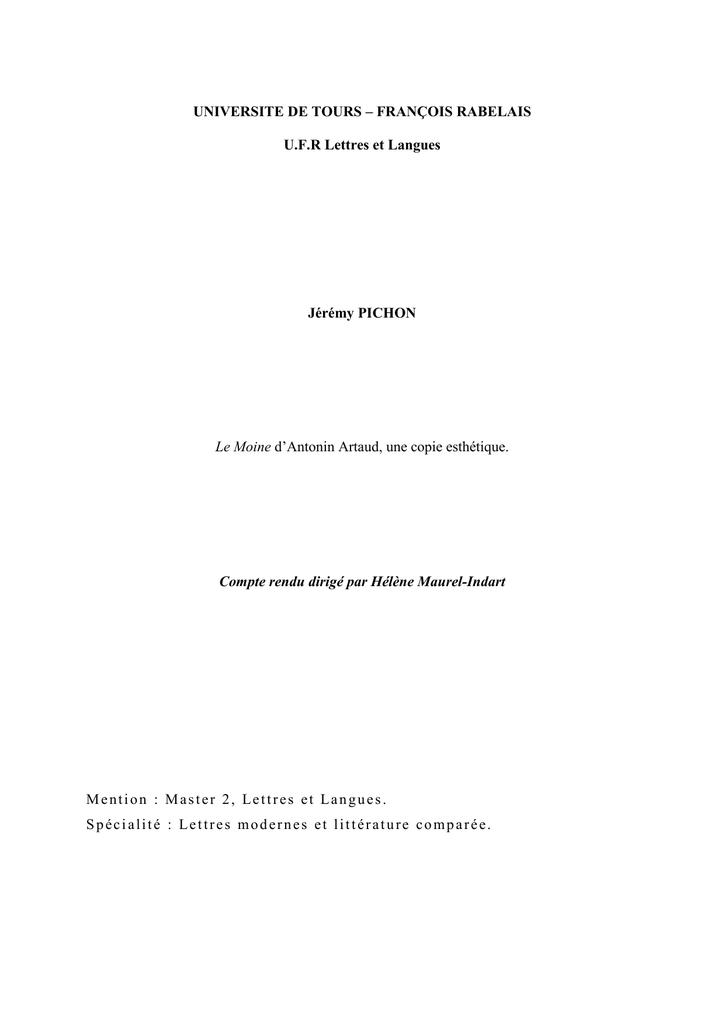 UNIVERSITE DE TOURS – FRANÇOIS RABELAIS

U.F.R Lettres et Langues

Jérémy PICHON

Le Moine d'Antonin Artaud, une copie esthétique.

Compte rendu dirigé par Hélène Maurel-Indart

Mention : Master 2, Lettres et Langues.
Spécialité : Lettres modernes et littérature comparée.